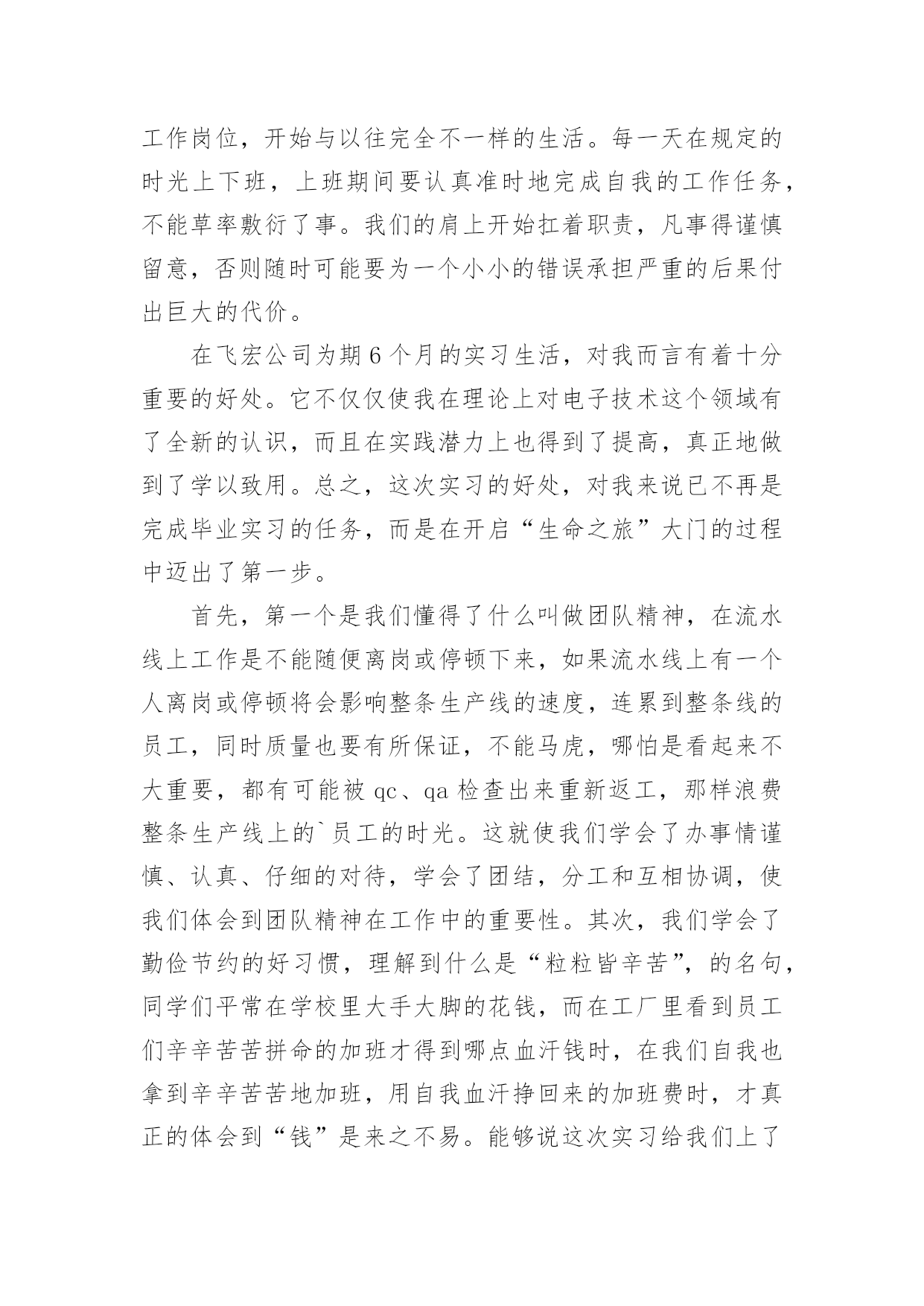 工作岗位，开始与以往完全不一样的生活。每一天在规定的时光上下班，上班期间要认真准时地完成自我的工作任务，不能草率敷衍了事。我们的肩上开始扛着职责，凡事得谨慎留意，否则随时可能要为一个小小的错误承担严重的后果付出巨大的代价。

在飞宏公司为期6个月的实习生活，对我而言有着十分重要的好处。它不仅仅使我在理论上对电子技术这个领域有了全新的认识，而且在实践潜力上也得到了提高，真正地做到了学以致用。总之，这次实习的好处，对我来说已不再是完成毕业实习的任务，而是在开启“生命之旅”大门的过程中迈出了第一步。

首先，第一个是我们懂得了什么叫做团队精神，在流水线上工作是不能随便离岗或停顿下来，如果流水线上有一个人离岗或停顿将会影响整条生产线的速度，连累到整条线的员工，同时质量也要有所保证，不能马虎，哪怕是看起来不大重要，都有可能被qc、qa检查出来重新返工，那样浪费整条生产线上的`员工的时光。这就使我们学会了办事情谨慎、认真、仔细的对待，学会了团结，分工和互相协调，使我们体会到团队精神在工作中的重要性。其次，我们学会了勤俭节约的好习惯，理解到什么是“粒粒皆辛苦”，的名句，同学们平常在学校里大手大脚的花钱，而在工厂里看到员工们辛辛苦苦拼命的加班才得到哪点血汗钱时，在我们自我也拿到辛辛苦苦地加班，用自我血汗挣回来的加班费时，才真正的体会到“钱”是来之不易。能够说这次实习给我们上了